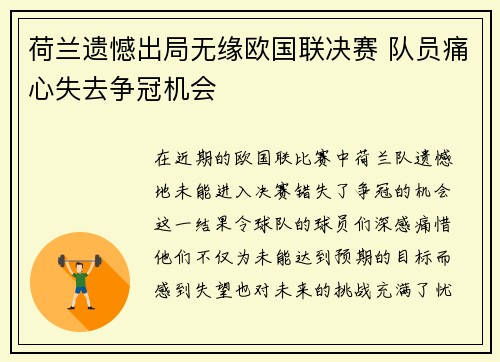 荷兰遗憾出局无缘欧国联决赛 队员痛心失去争冠机会

在近期的欧国联比赛中荷兰队遗憾地未能进入决赛错失了争冠的机会这一结果令球队的球员们深感痛惜他们不仅为未能达到预期的目标而感到失望也对未来的挑战充满了忧